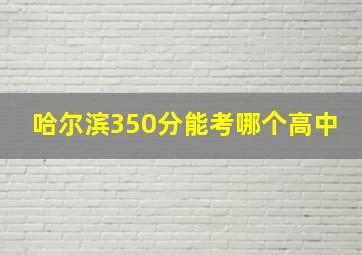 哈尔滨350分能考哪个高中